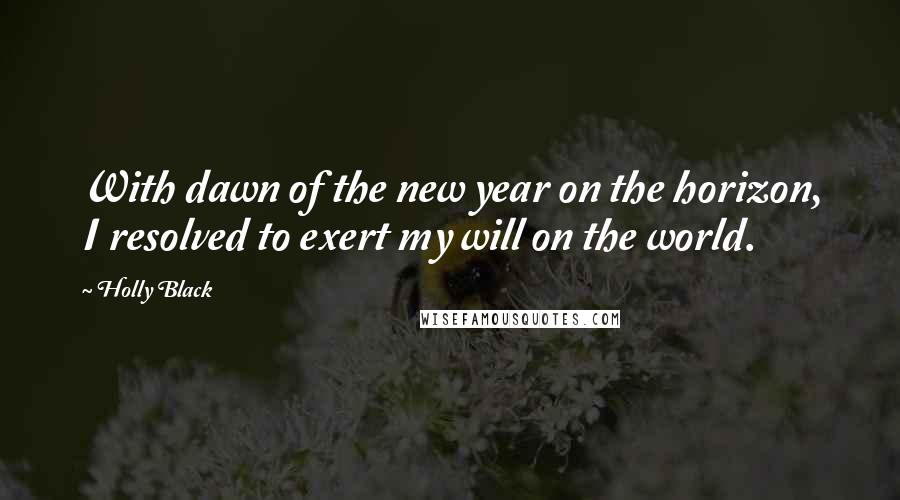 With dawn of the new year on the horizon, I resolved to exert my will on the world.

~ Holly Black

WISEFAMOUSQUOTES.COM